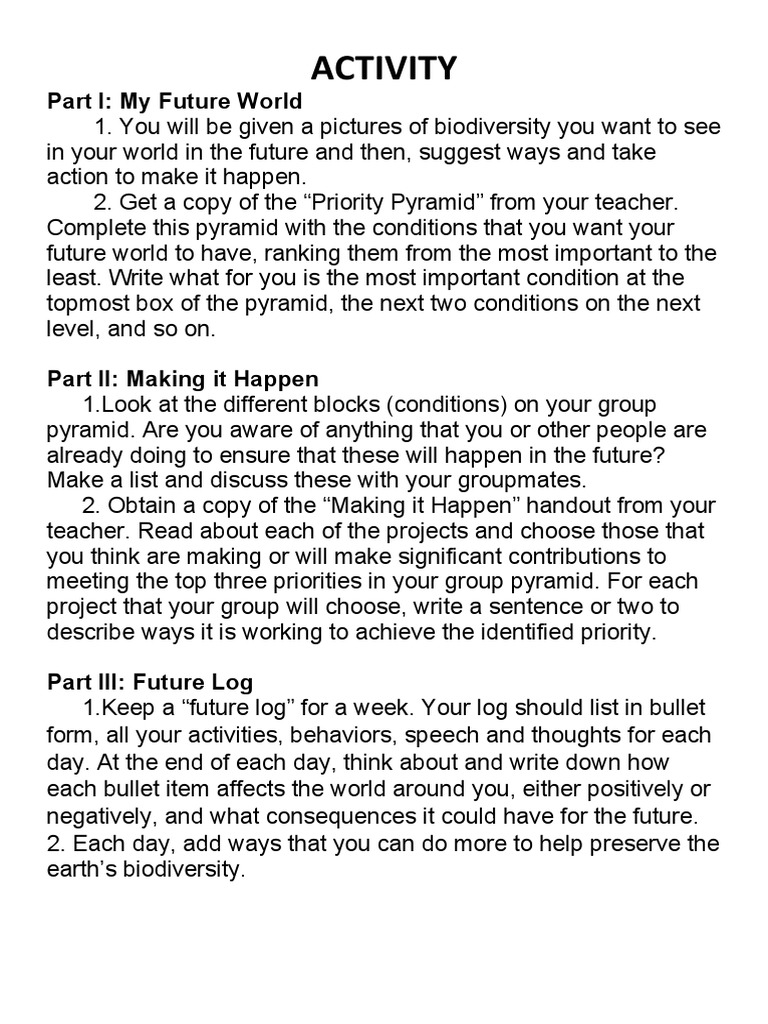 ACTIVITY

Part I: My Future World

1. You will be given a pictures of biodiversity you want to see in your world in the future and then, suggest ways and take action to make it happen.

2. Get a copy of the “Priority Pyramid” from your teacher. Complete this pyramid with the conditions that you want your future world to have, ranking them from the most important to the least. Write what for you is the most important condition at the topmost box of the pyramid, the next two conditions on the next level, and so on.

Part II: Making it Happen

1.Look at the different blocks (conditions) on your group pyramid. Are you aware of anything that you or other people are already doing to ensure that these will happen in the future? Make a list and discuss these with your groupmates.

2. Obtain a copy of the “Making it Happen” handout from your teacher. Read about each of the projects and choose those that you think are making or will make significant contributions to meeting the top three priorities in your group pyramid. For each project that your group will choose, write a sentence or two to describe ways it is working to achieve the identified priority.

Part III: Future Log

1.Keep a “future log” for a week. Your log should list in bullet form, all your activities, behaviors, speech and thoughts for each day. At the end of each day, think about and write down how each bullet item affects the world around you, either positively or negatively, and what consequences it could have for the future.
2. Each day, add ways that you can do more to help preserve the earth’s biodiversity.